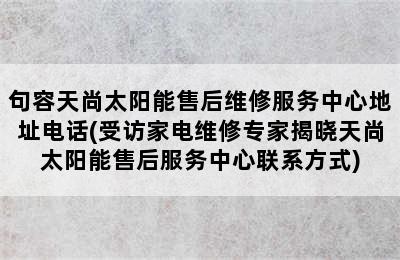 句容天尚太阳能售后维修服务中心地址电话(受访家电维修专家揭晓天尚太阳能售后服务中心联系方式)